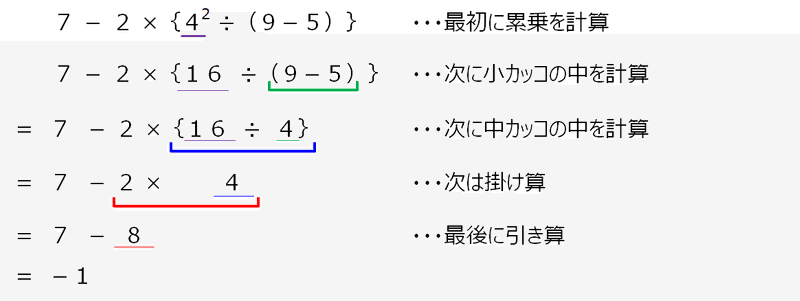 $7 - 2 \times \{4^2 \div (9-5)\}$ ・・・最初に累乗を計算

$7 - 2 \times \{16 \div (9-5)\}$ ・・・次に小カッコの中を計算

$= 7 - 2 \times \{16 \div 4\}$ ・・・次に中カッコの中を計算

$= 7 - 2 \times 4$ ・・・次は掛け算

$= 7 - 8$ ・・・最後に引き算

$= -1$